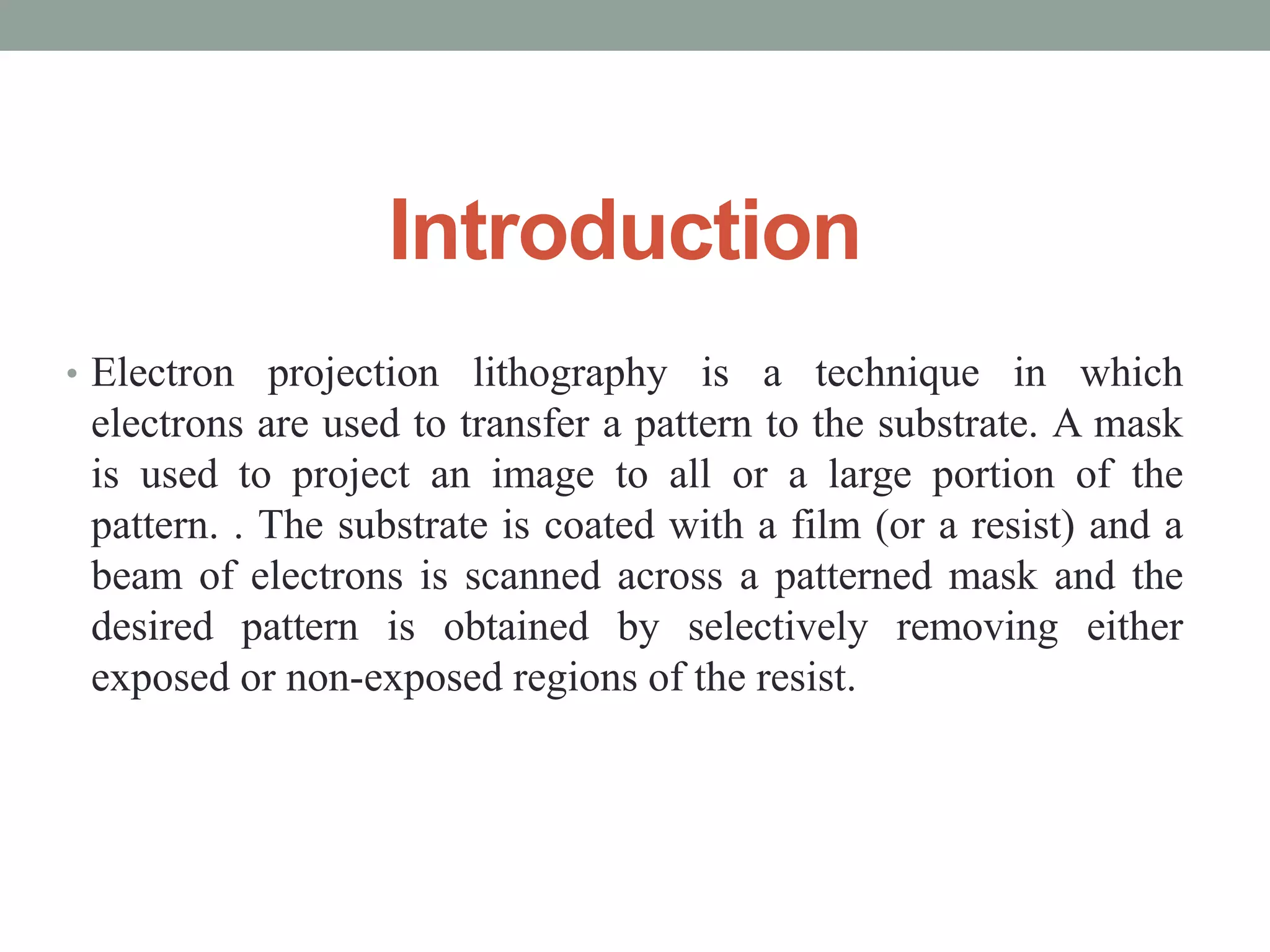 Introduction

• Electron projection lithography is a technique in which electrons are used to transfer a pattern to the substrate. A mask is used to project an image to all or a large portion of the pattern. . The substrate is coated with a film (or a resist) and a beam of electrons is scanned across a patterned mask and the desired pattern is obtained by selectively removing either exposed or non-exposed regions of the resist.